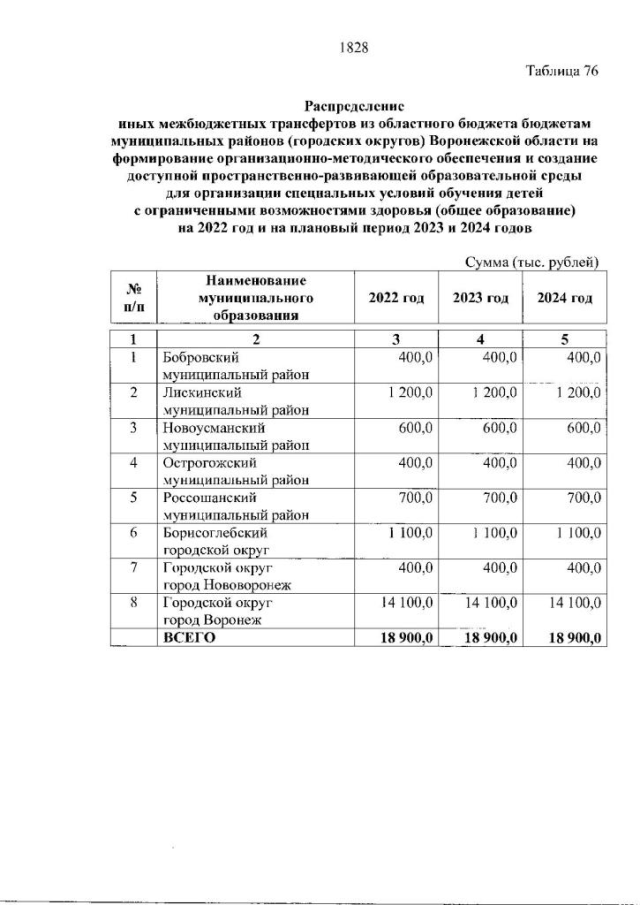 1828

Таблица 76

Распределение
иных межбюджетных трансфертов из областного бюджета бюджетам муниципальных районов (городских округов) Воронежской области на формирование организационно-методического обеспечения и создание доступной пространственно-развивающей образовательной среды для организации специальных условий обучения детей с ограниченными возможностями здоровья (общее образование) на 2022 год и на плановый период 2023 и 2024 годов

Сумма (тыс. рублей)

| № п/п | Наименование муниципального образования | 2022 год | 2023 год | 2024 год |
|---|---|---|---|---|
| 1 | 2 | 3 | 4 | 5 |
| 1 | Бобровский муниципальный район | 400,0 | 400,0 | 400,0 |
| 2 | Лискинский муниципальный район | 1 200,0 | 1 200,0 | 1 200,0 |
| 3 | Новоусманский муниципальный район | 600,0 | 600,0 | 600,0 |
| 4 | Острогожский муниципальный район | 400,0 | 400,0 | 400,0 |
| 5 | Россошанский муниципальный район | 700,0 | 700,0 | 700,0 |
| 6 | Борисоглебский городской округ | 1 100,0 | 1 100,0 | 1 100,0 |
| 7 | Городской округ город Нововоронеж | 400,0 | 400,0 | 400,0 |
| 8 | Городской округ город Воронеж | 14 100,0 | 14 100,0 | 14 100,0 |
| | ВСЕГО | 18 900,0 | 18 900,0 | 18 900,0 |